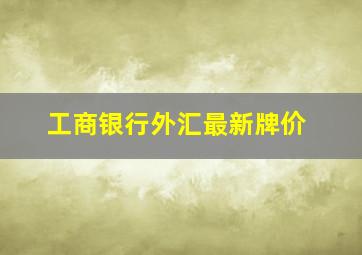 工商银行外汇最新牌价